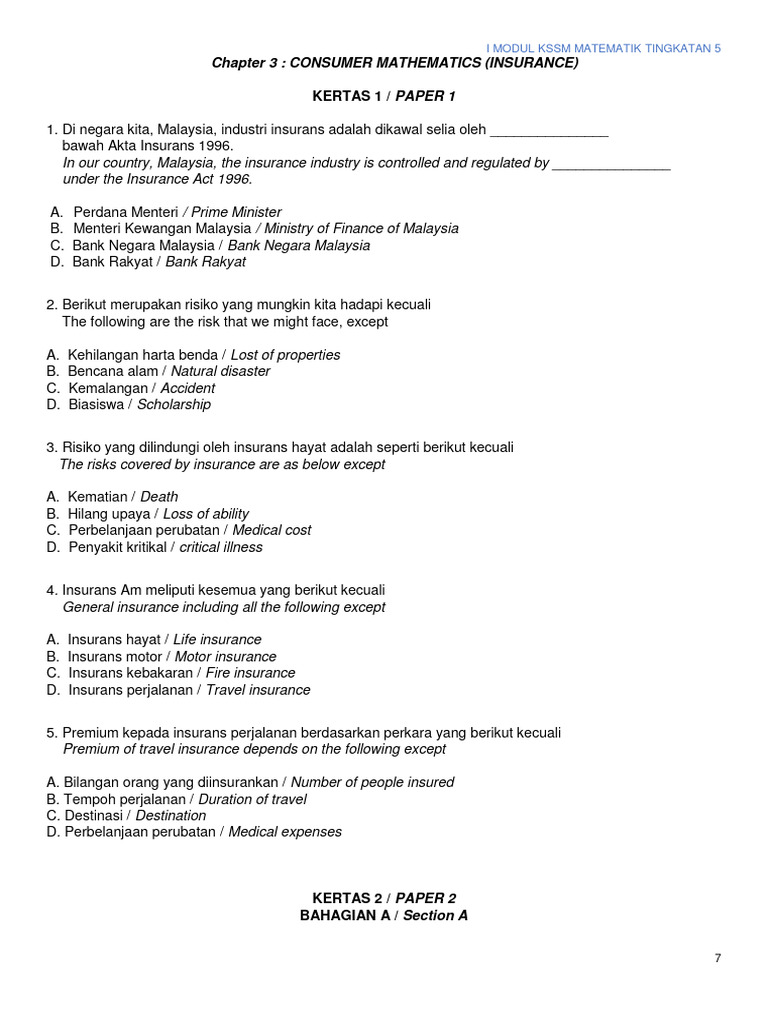 I MODUL KSSM MATEMATIK TINGKATAN 5

Chapter 3 : CONSUMER MATHEMATICS (INSURANCE)

KERTAS 1 / PAPER 1

1. Di negara kita, Malaysia, industri insurans adalah dikawal selia oleh _______________ bawah Akta Insurans 1996.
In our country, Malaysia, the insurance industry is controlled and regulated by _______________ under the Insurance Act 1996.

A. Perdana Menteri / Prime Minister
B. Menteri Kewangan Malaysia / Ministry of Finance of Malaysia
C. Bank Negara Malaysia / Bank Negara Malaysia
D. Bank Rakyat / Bank Rakyat

2. Berikut merupakan risiko yang mungkin kita hadapi kecuali
The following are the risk that we might face, except

A. Kehilangan harta benda / Lost of properties
B. Bencana alam / Natural disaster
C. Kemalangan / Accident
D. Biasiswa / Scholarship

3. Risiko yang dilindungi oleh insurans hayat adalah seperti berikut kecuali
The risks covered by insurance are as below except

A. Kematian / Death
B. Hilang upaya / Loss of ability
C. Perbelanjaan perubatan / Medical cost
D. Penyakit kritikal / critical illness

4. Insurans Am meliputi kesemua yang berikut kecuali
General insurance including all the following except

A. Insurans hayat / Life insurance
B. Insurans motor / Motor insurance
C. Insurans kebakaran / Fire insurance
D. Insurans perjalanan / Travel insurance

5. Premium kepada insurans perjalanan berdasarkan perkara yang berikut kecuali
Premium of travel insurance depends on the following except

A. Bilangan orang yang diinsurankan / Number of people insured
B. Tempoh perjalanan / Duration of travel
C. Destinasi / Destination
D. Perbelanjaan perubatan / Medical expenses

KERTAS 2 / PAPER 2
BAHAGIAN A / Section A

7